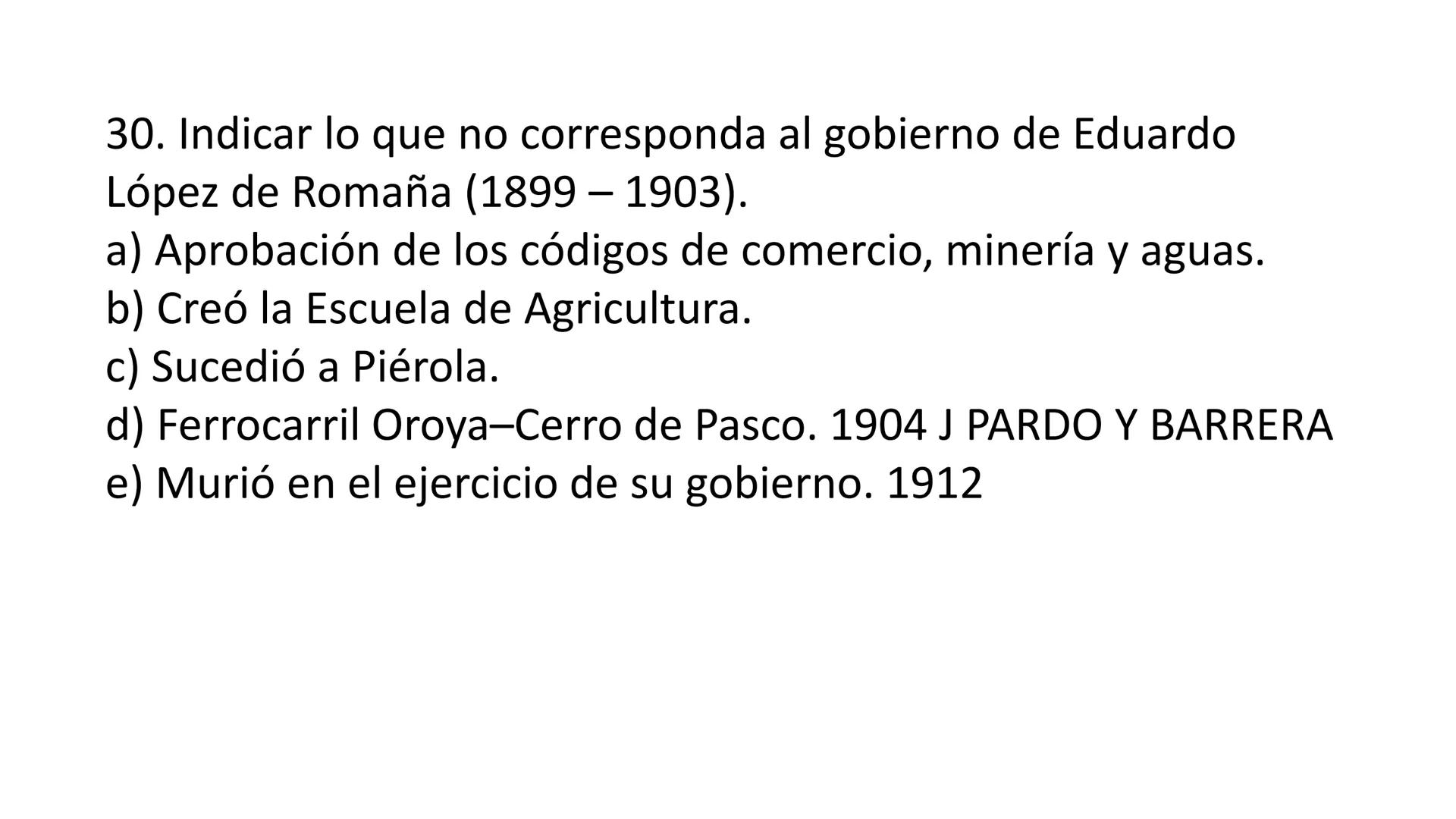 30. Indicar lo que no corresponda al gobierno de Eduardo López de Romaña (1899 – 1903).
a) Aprobación de los códigos de comercio, minería y aguas.
b) Creó la Escuela de Agricultura.
c) Sucedió a Piérola.
d) Ferrocarril Oroya–Cerro de Pasco. 1904 J PARDO Y BARRERA
e) Murió en el ejercicio de su gobierno. 1912